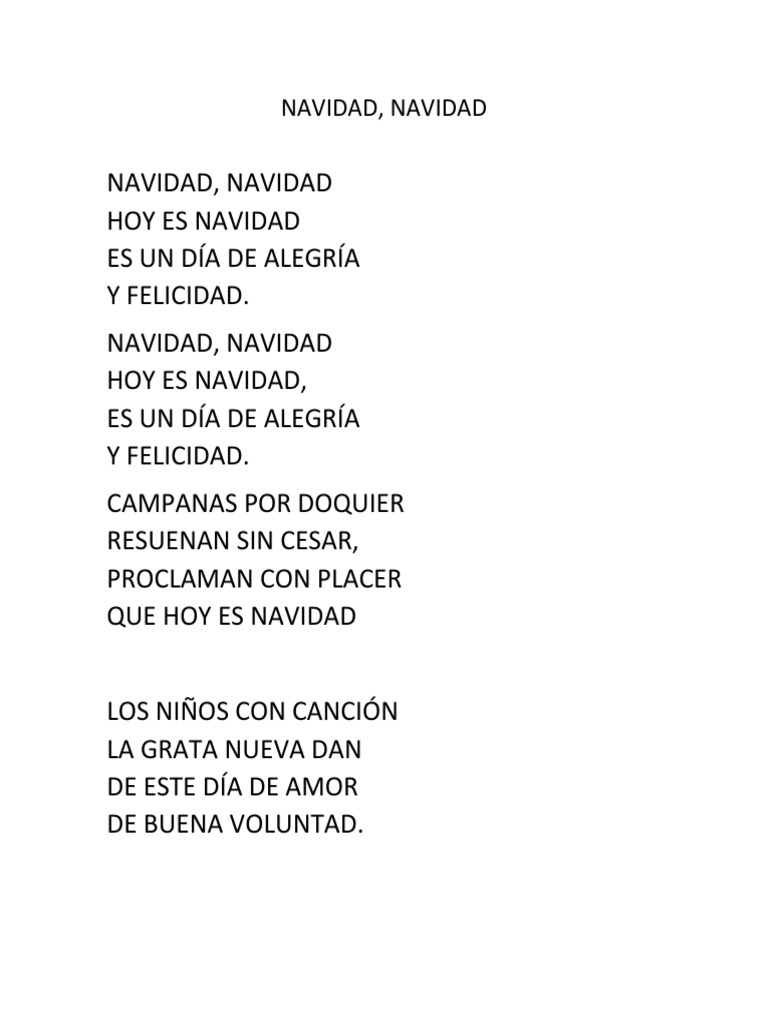 NAVIDAD, NAVIDAD

NAVIDAD, NAVIDAD
HOY ES NAVIDAD
ES UN DÍA DE ALEGRÍA
Y FELICIDAD.

NAVIDAD, NAVIDAD
HOY ES NAVIDAD,
ES UN DÍA DE ALEGRÍA
Y FELICIDAD.

CAMPANAS POR DOQUIER
RESUENAN SIN CESAR,
PROCLAMAN CON PLACER
QUE HOY ES NAVIDAD

LOS NIÑOS CON CANCIÓN
LA GRATA NUEVA DAN
DE ESTE DÍA DE AMOR
DE BUENA VOLUNTAD.